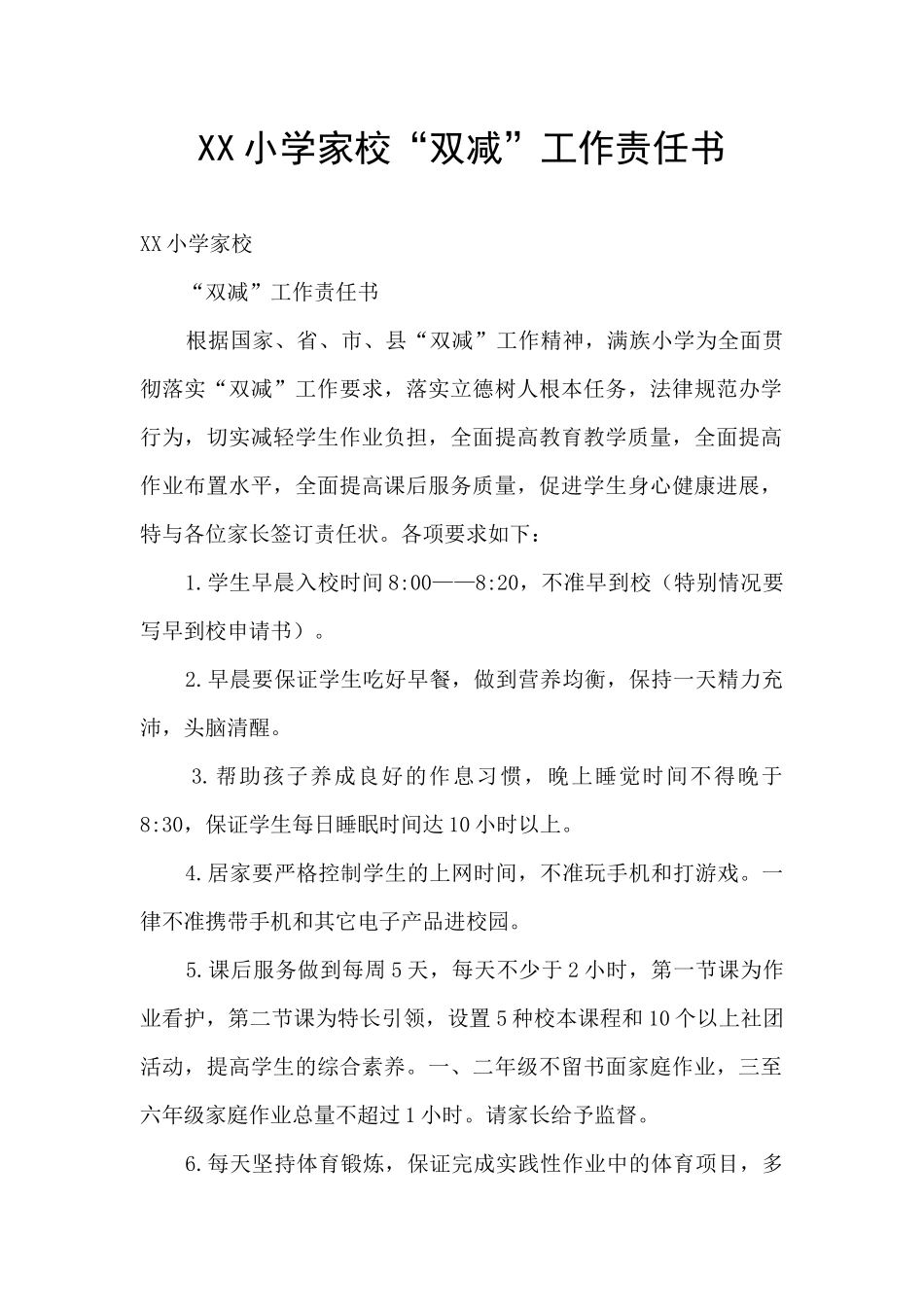 XX小学家校“双减”工作责任书

XX小学家校

“双减”工作责任书

根据国家、省、市、县“双减”工作精神，满族小学为全面贯彻落实“双减”工作要求，落实立德树人根本任务，法律规范办学行为，切实减轻学生作业负担，全面提高教育教学质量，全面提高作业布置水平，全面提高课后服务质量，促进学生身心健康进展，特与各位家长签订责任状。各项要求如下：

1.学生早晨入校时间8:00——8:20，不准早到校（特别情况要写早到校申请书）。

2.早晨要保证学生吃好早餐，做到营养均衡，保持一天精力充沛，头脑清醒。

3.帮助孩子养成良好的作息习惯，晚上睡觉时间不得晚于8:30，保证学生每日睡眠时间达10小时以上。

4.居家要严格控制学生的上网时间，不准玩手机和打游戏。一律不准携带手机和其它电子产品进校园。

5.课后服务做到每周5天，每天不少于2小时，第一节课为作业看护，第二节课为特长引领，设置5种校本课程和10个以上社团活动，提高学生的综合素养。一、二年级不留书面家庭作业，三至六年级家庭作业总量不超过1小时。请家长给予监督。

6.每天坚持体育锻炼，保证完成实践性作业中的体育项目，多